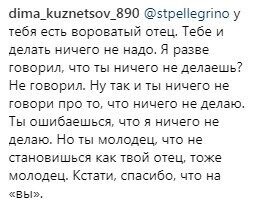 dima_kuznetsov_890 @stpellegrino у тебя есть вороватый отец. Тебе и делать ничего не надо. Я разве говорил, что ты ничего не делаешь? Не говорил. Ну так и ты ничего не говори про то, что ничего не делаю. Ты ошибаешься, что я ничего не делаю. Но ты молодец, что не становишься как твой отец, тоже молодец. Кстати, спасибо, что на «вы».